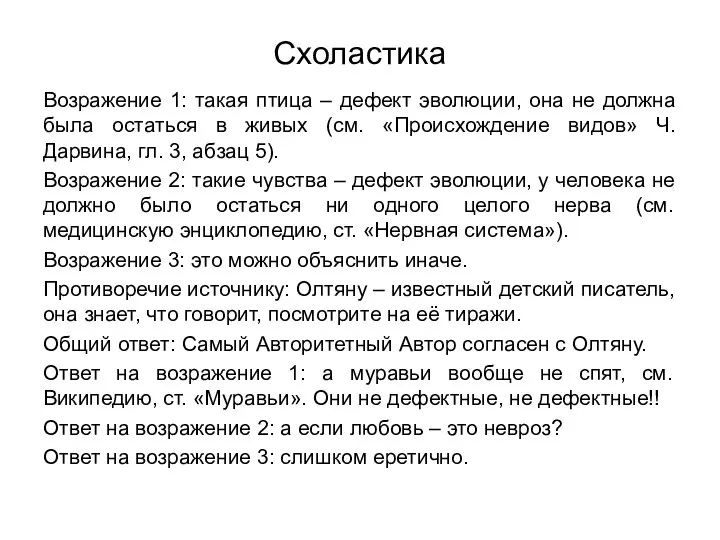 Схоластика

Возражение 1: такая птица – дефект эволюции, она не должна была остаться в живых (см. «Происхождение видов» Ч. Дарвина, гл. 3, абзац 5).

Возражение 2: такие чувства – дефект эволюции, у человека не должно было остаться ни одного целого нерва (см. медицинскую энциклопедию, ст. «Нервная система»).

Возражение 3: это можно объяснить иначе.

Противоречие источнику: Олтяну – известный детский писатель, она знает, что говорит, посмотрите на её тиражи.

Общий ответ: Самый Авторитетный Автор согласен с Олтяну.

Ответ на возражение 1: а муравьи вообще не спят, см. Википедию, ст. «Муравьи». Они не дефектные, не дефектные!!

Ответ на возражение 2: а если любовь – это невроз?

Ответ на возражение 3: слишком еретично.